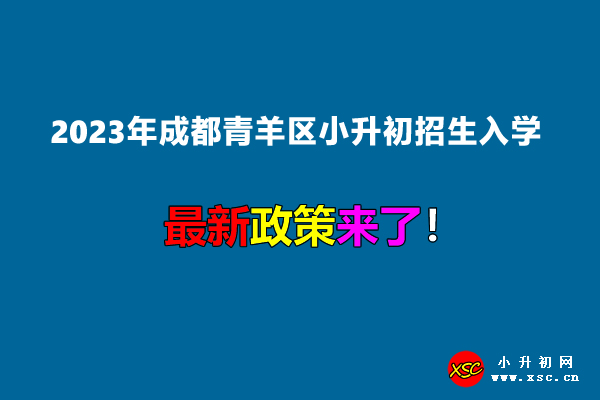 2023年成都青羊区小升初招生入学

最新政策来了!

XSC 小升初网
www.xsc.cn